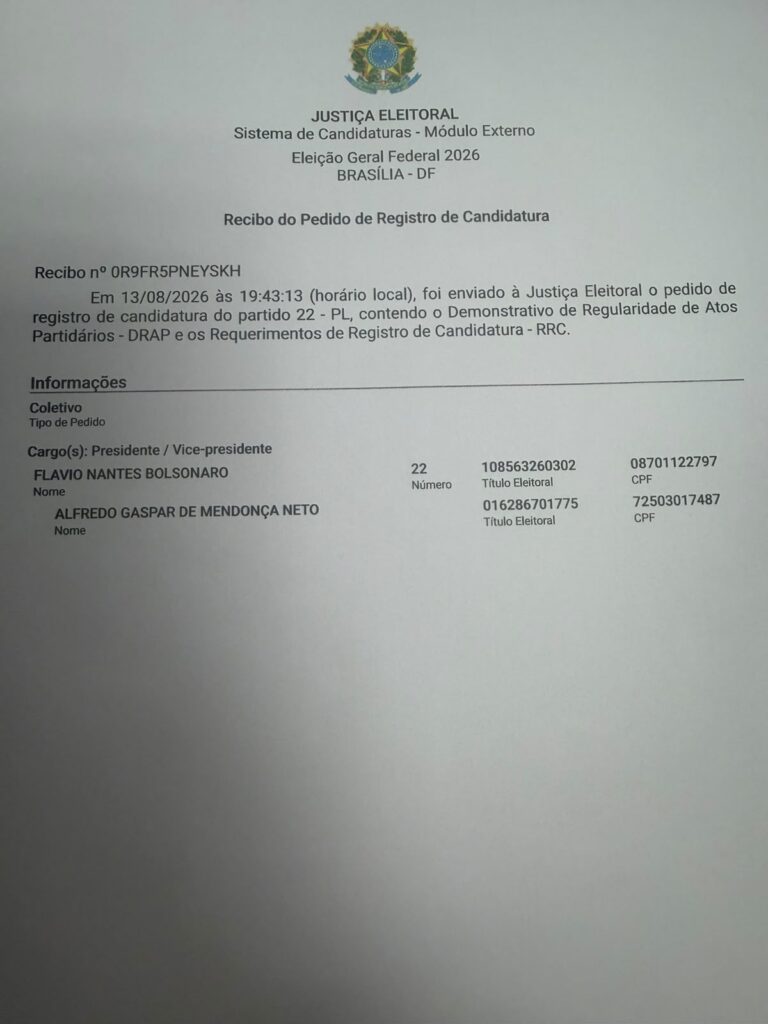 JUSTIÇA ELEITORAL
Sistema de Candidaturas - Módulo Externo
Eleição Geral Federal 2026
BRASÍLIA - DF

Recibo do Pedido de Registro de Candidatura

Recibo nº 0R9FR5PNEYSKH

Em 13/08/2026 às 19:43:13 (horário local), foi enviado à Justiça Eleitoral o pedido de registro de candidatura do partido 22 - PL, contendo o Demonstrativo de Regularidade de Atos Partidários - DRAP e os Requerimentos de Registro de Candidatura - RRC.

Informações

Coletivo
Tipo de Pedido

Cargo(s): Presidente / Vice-presidente

FLAVIO NANTES BOLSONARO
Nome
22
Número
108563260302
Título Eleitoral
08701122797
CPF

ALFREDO GASPAR DE MENDONÇA NETO
Nome
016286701775
Título Eleitoral
72503017487
CPF